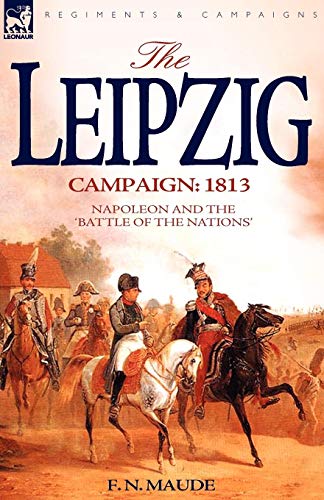 LEONAUR

REGIMENTS & CAMPAIGNS

The LEIPZIG

CAMPAIGN: 1813

NAPOLEON AND THE 'BATTLE OF THE NATIONS'

F. N. MAUDE